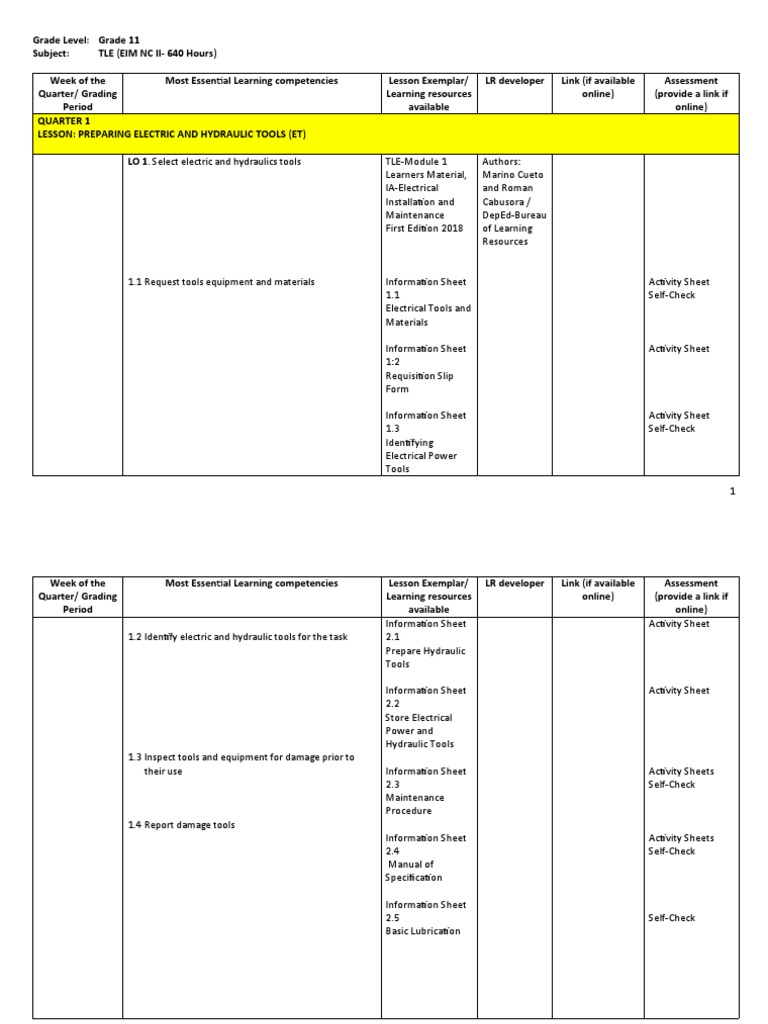 Grade Level: Grade 11
Subject: TLE (EIM NC II- 640 Hours)

| Week of the Quarter/ Grading Period | Most Essential Learning competencies | Lesson Exemplar/ Learning resources available | LR developer | Link (if available online) | Assessment (provide a link if online) |
|---|---|---|---|---|---|
| QUARTER 1 LESSON: PREPARING ELECTRIC AND HYDRAULIC TOOLS (ET) | | | | | |
| | LO 1. Select electric and hydraulics tools | TLE-Module 1 Learners Material, IA-Electrical Installation and Maintenance First Edition 2018 | Authors: Marino Cueto and Roman Cabusora / DepEd-Bureau of Learning Resources | | |
| | 1.1 Request tools equipment and materials | Information Sheet 1.1 Electrical Tools and Materials | | | Activity Sheet Self-Check |
| | | Information Sheet 1:2 Requisition Slip Form | | | Activity Sheet |
| | | Information Sheet 1.3 Identifying Electrical Power Tools | | | Activity Sheet Self-Check |

1

| Week of the Quarter/ Grading Period | Most Essential Learning competencies | Lesson Exemplar/ Learning resources available | LR developer | Link (if available online) | Assessment (provide a link if online) |
|---|---|---|---|---|---|
| | 1.2 Identify electric and hydraulic tools for the task | Information Sheet 2.1 Prepare Hydraulic Tools | | | Activity Sheet |
| | | Information Sheet 2.2 Store Electrical Power and Hydraulic Tools | | | Activity Sheet |
| | 1.3 Inspect tools and equipment for damage prior to their use | Information Sheet 2.3 Maintenance Procedure | | | Activity Sheets Self-Check |
| | 1.4 Report damage tools | Information Sheet 2.4 Manual of Specification | | | Activity Sheets Self-Check |
| | | Information Sheet 2.5 Basic Lubrication | | | Self-Check |